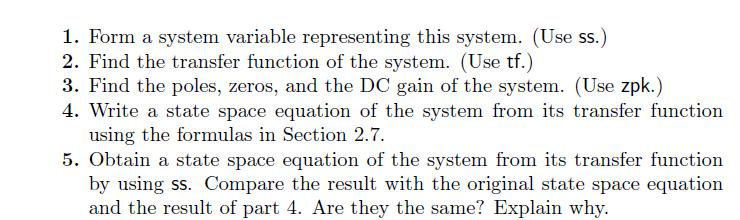 1. Form a system variable representing this system. (Use ss.)
2. Find the transfer function of the system. (Use tf.)
3. Find the poles, zeros, and the DC gain of the system. (Use zpk.)
4. Write a state space equation of the system from its transfer function using the formulas in Section 2.7.
5. Obtain a state space equation of the system from its transfer function by using ss. Compare the result with the original state space equation and the result of part 4. Are they the same? Explain why.